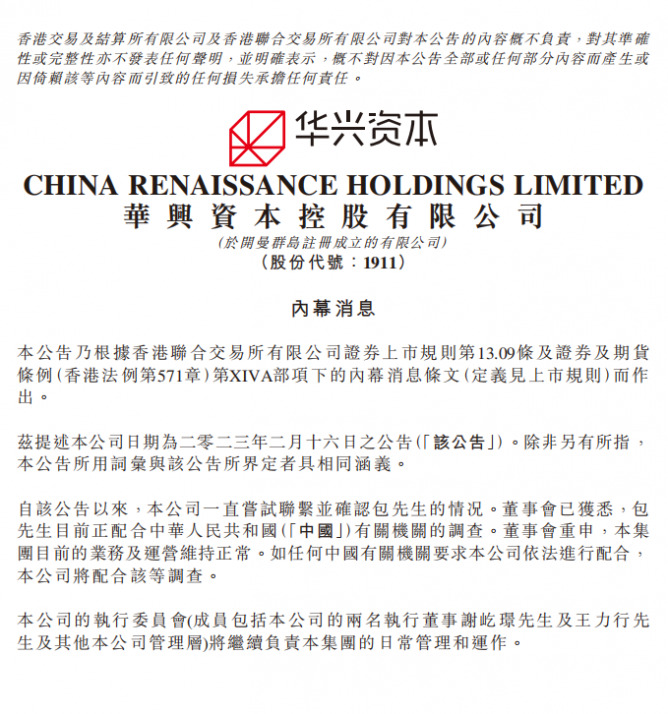 香港交易及結算所有限公司及香港聯合交易所有限公司對本公告的內容概不負責，對其準確性或完整性亦不發表任何聲明，並明確表示，概不對因本公告全部或任何部分內容而產生或因倚賴該等內容而引致的任何損失承擔任何責任。

华兴资本

CHINA RENAISSANCE HOLDINGS LIMITED
華興資本控股有限公司
(於開曼群島註冊成立的有限公司)
(股份代號：1911)

內幕消息

本公告乃根據香港聯合交易所有限公司證券上市規則第13.09條及證券及期貨條例(香港法例第571章)第XIVA部項下的內幕消息條文(定義見上市規則)而作出。

茲提述本公司日期為二零二三年二月十六日之公告(「該公告」)。除非另有所指，本公告所用詞彙與該公告所界定者具相同涵義。

自該公告以來，本公司一直嘗試聯繫並確認包先生的情況。董事會已獲悉，包先生目前正配合中華人民共和國(「中國」)有關機關的調查。董事會重申，本集團目前的業務及運營維持正常。如任何中國有關機關要求本公司依法進行配合，本公司將配合該等調查。

本公司的執行委員會(成員包括本公司的兩名執行董事謝屹璟先生及王力行先生及其他本公司管理層)將繼續負責本集團的日常管理和運作。